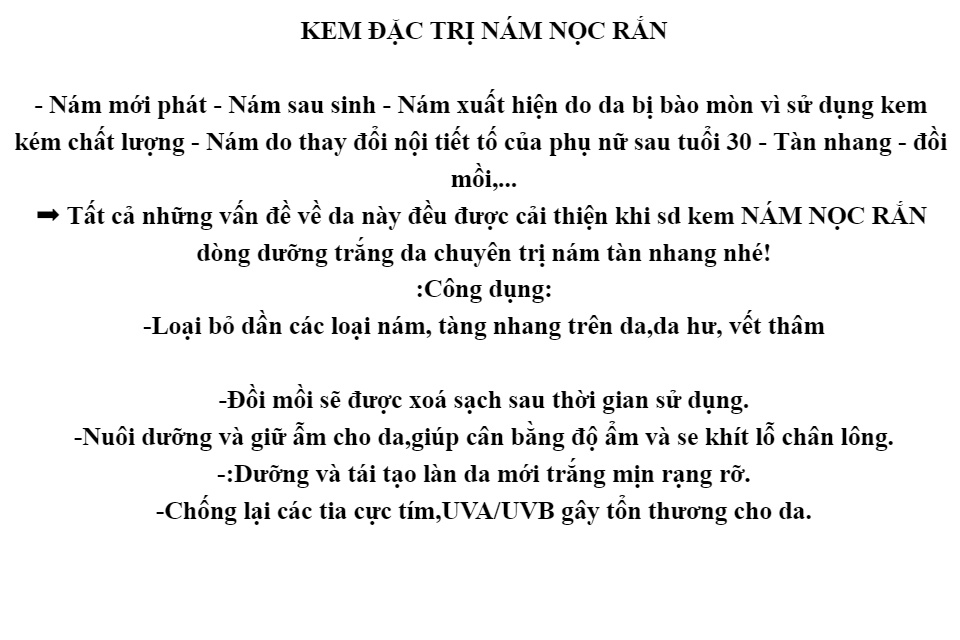 KEM ĐẶC TRỊ NÁM NỌC RẮN

- Nám mới phát - Nám sau sinh - Nám xuất hiện do da bị bào mòn vì sử dụng kem kém chất lượng - Nám do thay đổi nội tiết tố của phụ nữ sau tuổi 30 - Tàn nhang - đồi mồi,...
➡ Tất cả những vấn đề về da này đều được cải thiện khi sd kem NÁM NỌC RẮN dòng dưỡng trắng da chuyên trị nám tàn nhang nhé!
:Công dụng:
-Loại bỏ dần các loại nám, tàng nhang trên da,da hư, vết thâm

-Đồi mồi sẽ được xoá sạch sau thời gian sử dụng.
-Nuôi dưỡng và giữ ẫm cho da,giúp cân bằng độ ẩm và se khít lỗ chân lông.
-:Dưỡng và tái tạo làn da mới trắng mịn rạng rỡ.
-Chống lại các tia cực tím,UVA/UVB gây tổn thương cho da.